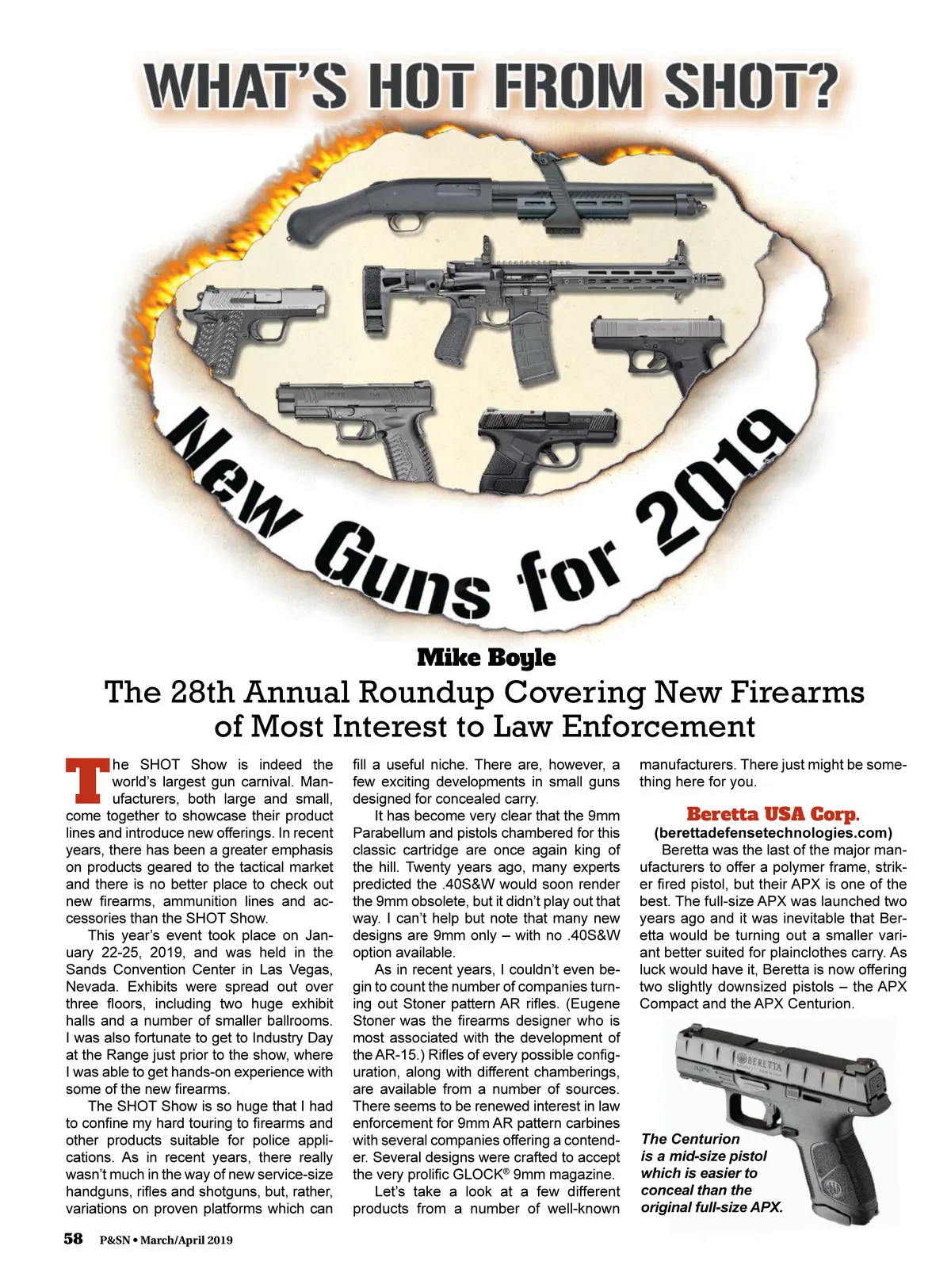 WHAT'S HOT FROM SHOT?

New Guns for 2019

Mike Boyle

The 28th Annual Roundup Covering New Firearms of Most Interest to Law Enforcement

The SHOT Show is indeed the world's largest gun carnival. Manufacturers, both large and small, come together to showcase their product lines and introduce new offerings. In recent years, there has been a greater emphasis on products geared to the tactical market and there is no better place to check out new firearms, ammunition lines and accessories than the SHOT Show.

This year's event took place on January 22-25, 2019, and was held in the Sands Convention Center in Las Vegas, Nevada. Exhibits were spread out over three floors, including two huge exhibit halls and a number of smaller ballrooms. I was also fortunate to get to Industry Day at the Range just prior to the show, where I was able to get hands-on experience with some of the new firearms.

The SHOT Show is so huge that I had to confine my hard touring to firearms and other products suitable for police applications. As in recent years, there really wasn't much in the way of new service-size handguns, rifles and shotguns, but, rather, variations on proven platforms which can fill a useful niche. There are, however, a few exciting developments in small guns designed for concealed carry.

It has become very clear that the 9mm Parabellum and pistols chambered for this classic cartridge are once again king of the hill. Twenty years ago, many experts predicted the .40S&W would soon render the 9mm obsolete, but it didn't play out that way. I can't help but note that many new designs are 9mm only – with no .40S&W option available.

As in recent years, I couldn't even begin to count the number of companies turning out Stoner pattern AR rifles. (Eugene Stoner was the firearms designer who is most associated with the development of the AR-15.) Rifles of every possible configuration, along with different chamberings, are available from a number of sources. There seems to be renewed interest in law enforcement for 9mm AR pattern carbines with several companies offering a contender. Several designs were crafted to accept the very prolific GLOCK® 9mm magazine.

Let's take a look at a few different products from a number of well-known manufacturers. There just might be something here for you.

Beretta USA Corp.
(berettadefensetechnologies.com)

Beretta was the last of the major manufacturers to offer a polymer frame, striker fired pistol, but their APX is one of the best. The full-size APX was launched two years ago and it was inevitable that Beretta would be turning out a smaller variant better suited for plainclothes carry. As luck would have it, Beretta is now offering two slightly downsized pistols – the APX Compact and the APX Centurion.

BERETTA
APX

The Centurion is a mid-size pistol which is easier to conceal than the original full-size APX.

58 P&SN • March/April 2019